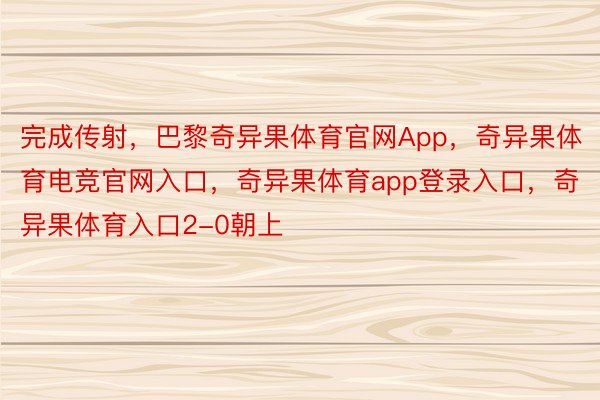 完成传射，巴黎奇异果体育官网App，奇异果体育电竞官网入口，奇异果体育app登录入口，奇异果体育入口2-0朝上